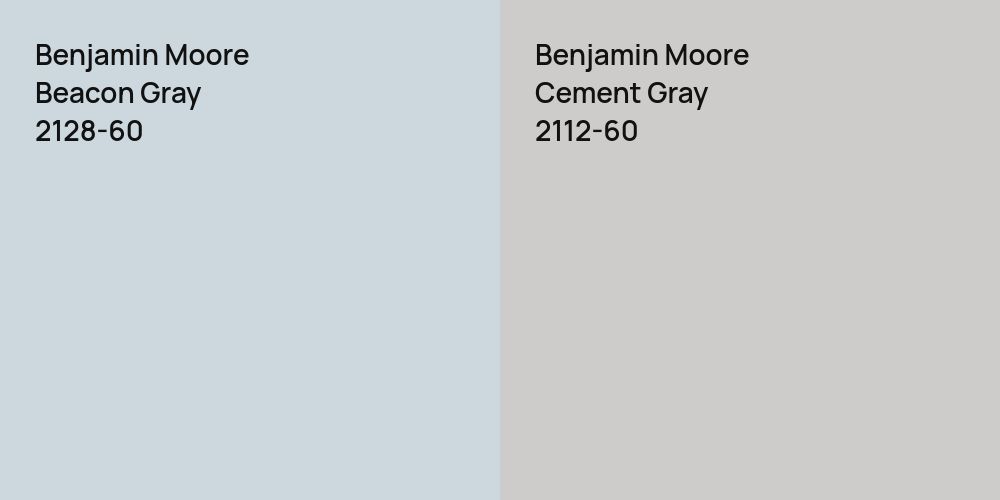 Benjamin Moore
Beacon Gray
2128-60

Benjamin Moore
Cement Gray
2112-60